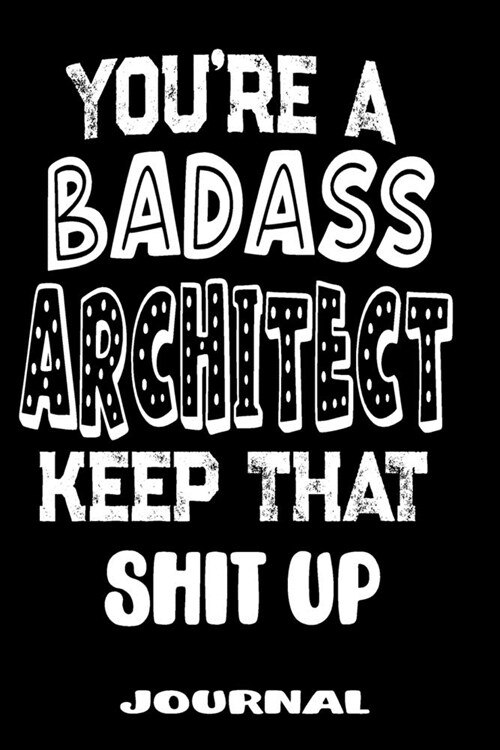 YOU'RE A
BADASS
ARCHITECT
KEEP THAT
SHIT UP

JOURNAL